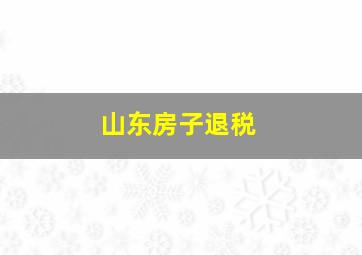 山东房子退税